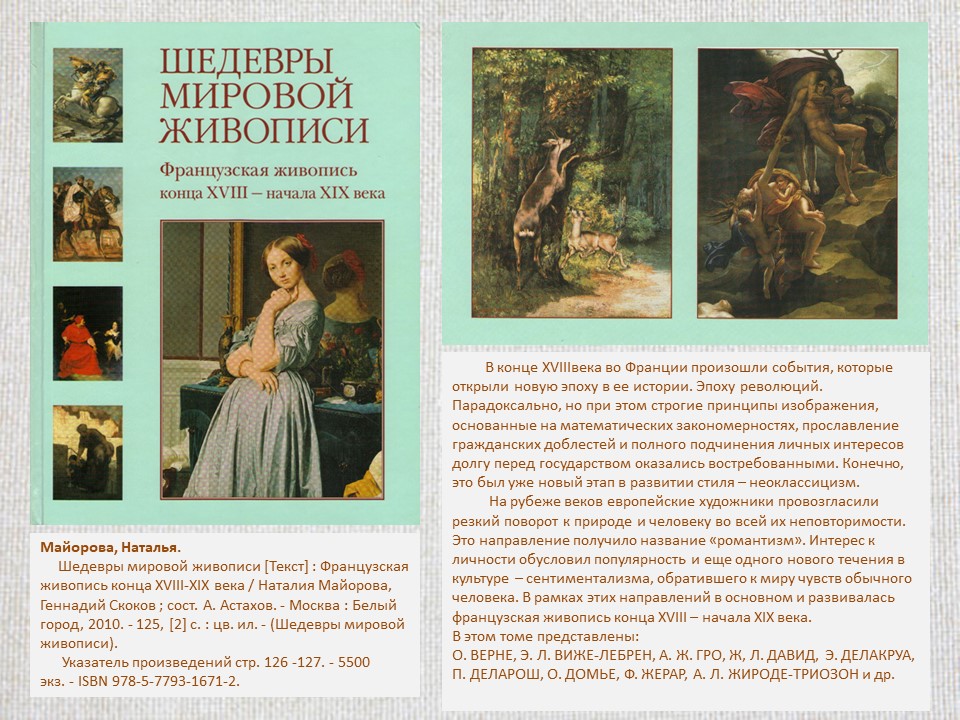 ШЕДЕВРЫ МИРОВОЙ ЖИВОПИСИ

Французская живопись конца XVIII – начала XIX века

Майорова, Наталья.
Шедевры мировой живописи [Текст] : Французская живопись конца XVIII-XIX века / Наталия Майорова, Геннадий Скоков ; сост. А. Астахов. - Москва : Белый город, 2010. - 125, [2] с. : цв. ил. - (Шедевры мировой живописи).
Указатель произведений стр. 126 -127. - 5500 экз. - ISBN 978-5-7793-1671-2.

В конце XVIIIвека во Франции произошли события, которые открыли новую эпоху в ее истории. Эпоху революций. Парадоксально, но при этом строгие принципы изображения, основанные на математических закономерностях, прославление гражданских доблестей и полного подчинения личных интересов долгу перед государством оказались востребованными. Конечно, это был уже новый этап в развитии стиля – неоклассицизм.

На рубеже веков европейские художники провозгласили резкий поворот к природе и человеку во всей их неповторимости. Это направление получило название «романтизм». Интерес к личности обусловил популярность и еще одного нового течения в культуре – сентиментализма, обратившего к миру чувств обычного человека. В рамках этих направлений в основном и развивалась французская живопись конца XVIII – начала XIX века.
В этом томе представлены:
О. ВЕРНЕ, Э. Л. ВИЖЕ-ЛЕБРЕН, А. Ж. ГРО, Ж, Л. ДАВИД, Э. ДЕЛАКРУА, П. ДЕЛАРОШ, О. ДОМЬЕ, Ф. ЖЕРАР, А. Л. ЖИРОДЕ-ТРИОЗОН и др.